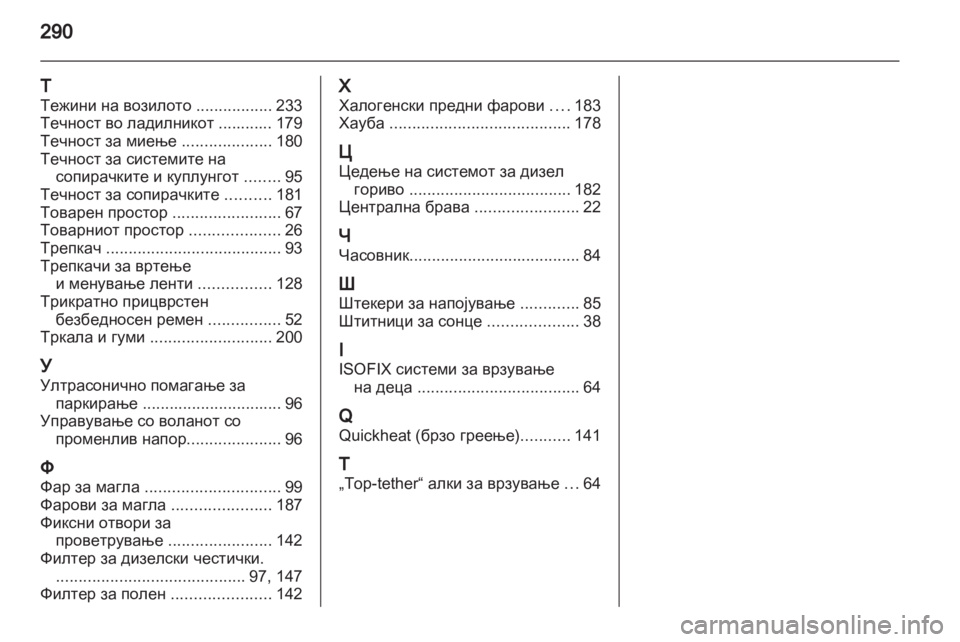 290

Т
Тежини на возилото ................. 233
Течност во ладилникот ............ 179
Течност за миење .................... 180
Течност за системите на сопирачките и куплунгот ........ 95
Течност за сопирачките .......... 181
Товарен простор ........................ 67
Товарниот простор .................... 26
Трепкач ....................................... 93
Трепкачи за вртење и менување ленти ................ 128
Трикратно прицврстен безбедносен ремен ................ 52
Тркала и гуми ........................... 200

У
Ултрасонично помагање за паркирање ............................... 96
Управување со воланот со променлив напор..................... 96

Ф
Фар за магла .............................. 99
Фарови за магла ...................... 187
Фиксни отвори за проветрување ....................... 142
Филтер за дизелски честички. .......................................... 97, 147
Филтер за полен ...................... 142

Х
Халогенски предни фарови .... 183
Хауба ........................................ 178

Ц
Цедење на системот за дизел гориво .................................... 182
Централна брава ....................... 22

Ч
Часовник..................................... 84

Ш
Штекери за напојување ............. 85
Штитници за сонце .................... 38

I
ISOFIX системи за врзување на деца .................................... 64

Q
Quickheat (брзо греење)........... 141

T
„Top-tether“ алки за врзување ... 64

carmanualsonline.info